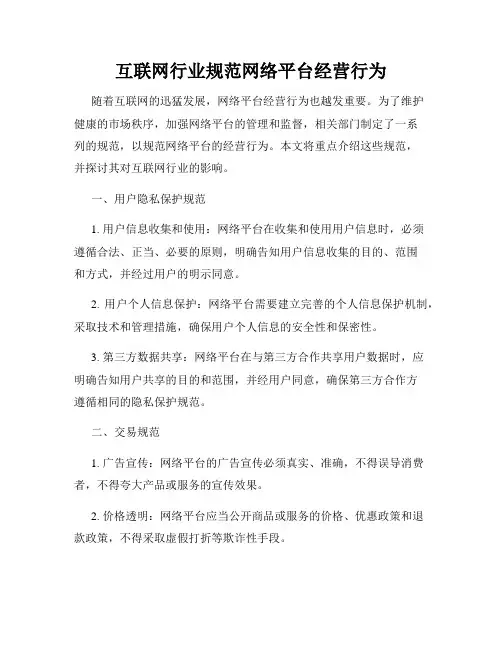 互联网行业规范网络平台经营行为

随着互联网的迅猛发展，网络平台经营行为也越发重要。为了维护健康的市场秩序，加强网络平台的管理和监督，相关部门制定了一系列的规范，以规范网络平台的经营行为。本文将重点介绍这些规范，并探讨其对互联网行业的影响。

一、用户隐私保护规范

1. 用户信息收集和使用：网络平台在收集和使用用户信息时，必须遵循合法、正当、必要的原则，明确告知用户信息收集的目的、范围和方式，并经过用户的明示同意。

2. 用户个人信息保护：网络平台需要建立完善的个人信息保护机制，采取技术和管理措施，确保用户个人信息的安全性和保密性。

3. 第三方数据共享：网络平台在与第三方合作共享用户数据时，应明确告知用户共享的目的和范围，并经用户同意，确保第三方合作方遵循相同的隐私保护规范。

二、交易规范

1. 广告宣传：网络平台的广告宣传必须真实、准确，不得误导消费者，不得夸大产品或服务的宣传效果。

2. 价格透明：网络平台应当公开商品或服务的价格、优惠政策和退款政策，不得采取虚假打折等欺诈性手段。